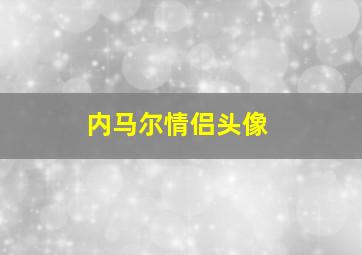 内马尔情侣头像